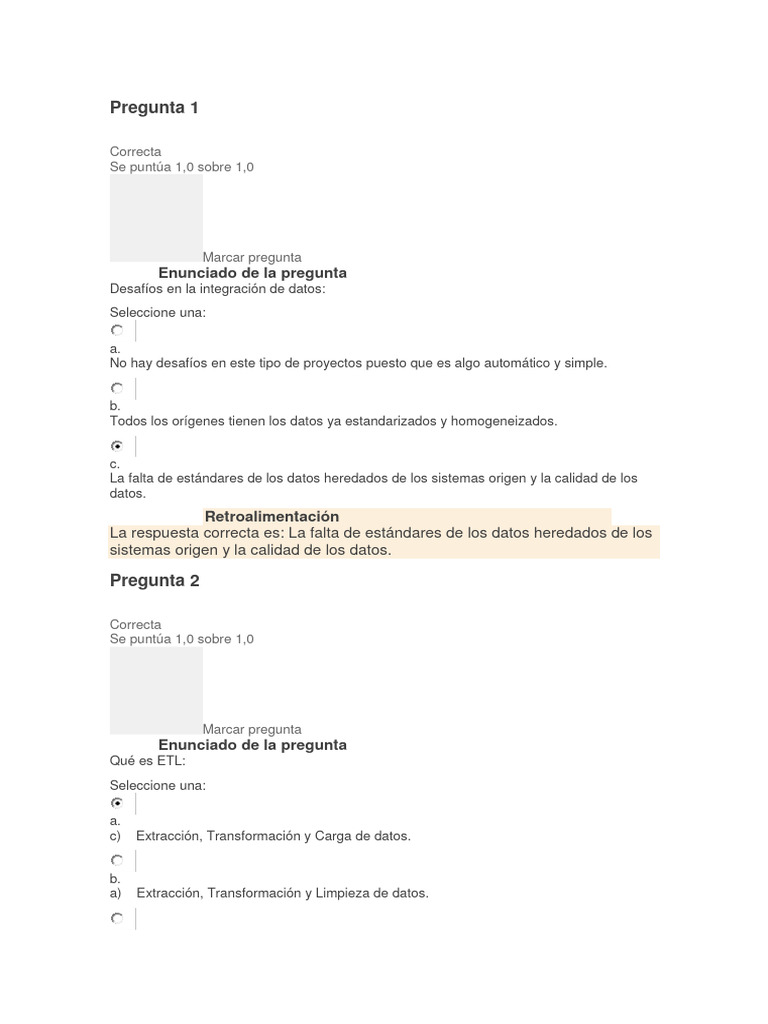 Pregunta 1

Correcta
Se puntúa 1,0 sobre 1,0

Marcar pregunta

Enunciado de la pregunta

Desafíos en la integración de datos:

Seleccione una:

a.
No hay desafíos en este tipo de proyectos puesto que es algo automático y simple.

b.
Todos los orígenes tienen los datos ya estandarizados y homogeneizados.

c.
La falta de estándares de los datos heredados de los sistemas origen y la calidad de los datos.

Retroalimentación

La respuesta correcta es: La falta de estándares de los datos heredados de los sistemas origen y la calidad de los datos.

Pregunta 2

Correcta
Se puntúa 1,0 sobre 1,0

Marcar pregunta

Enunciado de la pregunta

Qué es ETL:

Seleccione una:

a.
c) Extracción, Transformación y Carga de datos.

b.
a) Extracción, Transformación y Limpieza de datos.